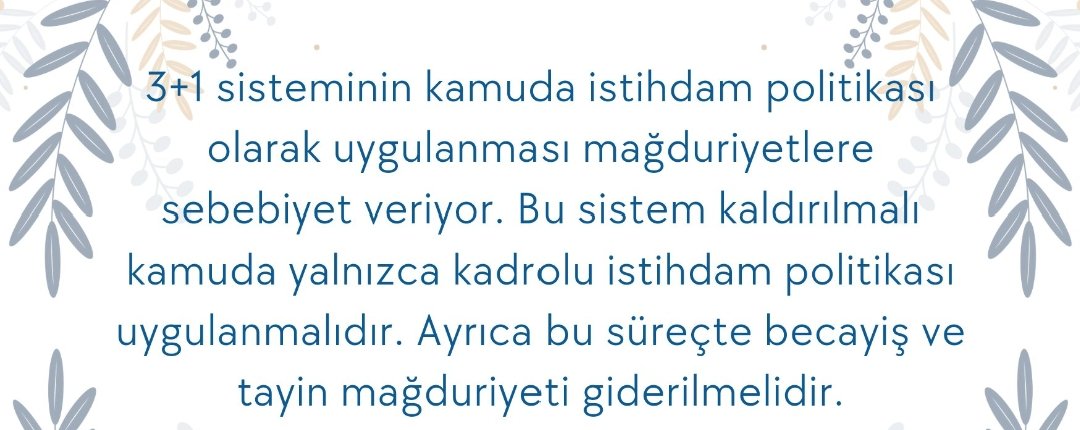 3+1 sisteminin kamuda istihdam politikası olarak uygulanması mağduriyetlere sebebiyet veriyor. Bu sistem kaldırılmalı kamuda yalnızca kadrolu istihdam politikası uygulanmalıdır. Ayrıca bu süreçte becayiş ve tayin mağduriyeti giderilmelidir.